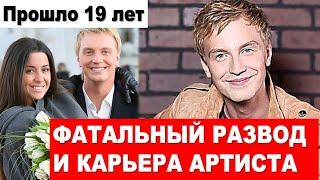 Прошло 19 лет

ФАТАЛЬНЫЙ РАЗВОД
И КАРЬЕРА АРТИСТА